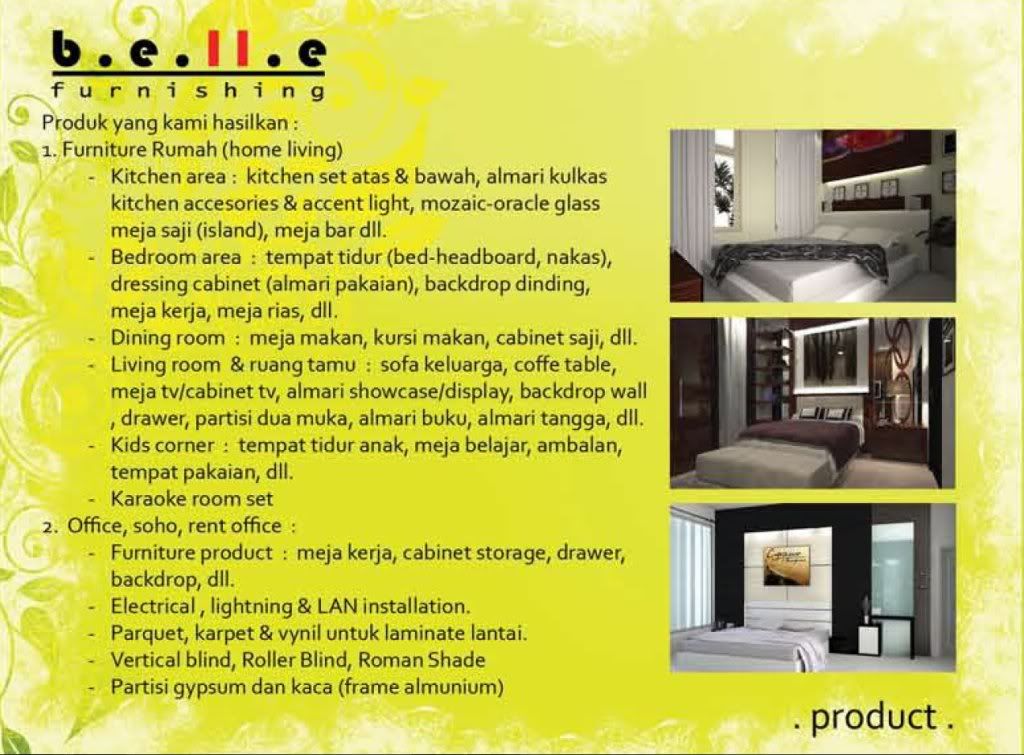 b.e.ll.e
furnishing

Produk yang kami hasilkan :
1. Furniture Rumah (home living)
- Kitchen area : kitchen set atas & bawah, almari kulkas kitchen accesories & accent light, mozaic-oracle glass meja saji (island), meja bar dll.
- Bedroom area : tempat tidur (bed-headboard, nakas), dressing cabinet (almari pakaian), backdrop dinding, meja kerja, meja rias, dll.
- Dining room : meja makan, kursi makan, cabinet saji, dll.
- Living room & ruang tamu : sofa keluarga, coffe table, meja tv/cabinet tv, almari showcase/display, backdrop wall , drawer, partisi dua muka, almari buku, almari tangga, dll.
- Kids corner : tempat tidur anak, meja belajar, ambalan, tempat pakaian, dll.
- Karaoke room set
2. Office, soho, rent office :
- Furniture product : meja kerja, cabinet storage, drawer, backdrop, dll.
- Electrical , lightning & LAN installation.
- Parquet, karpet & vynil untuk laminate lantai.
- Vertical blind, Roller Blind, Roman Shade
- Partisi gypsum dan kaca (frame almunium)

. product .